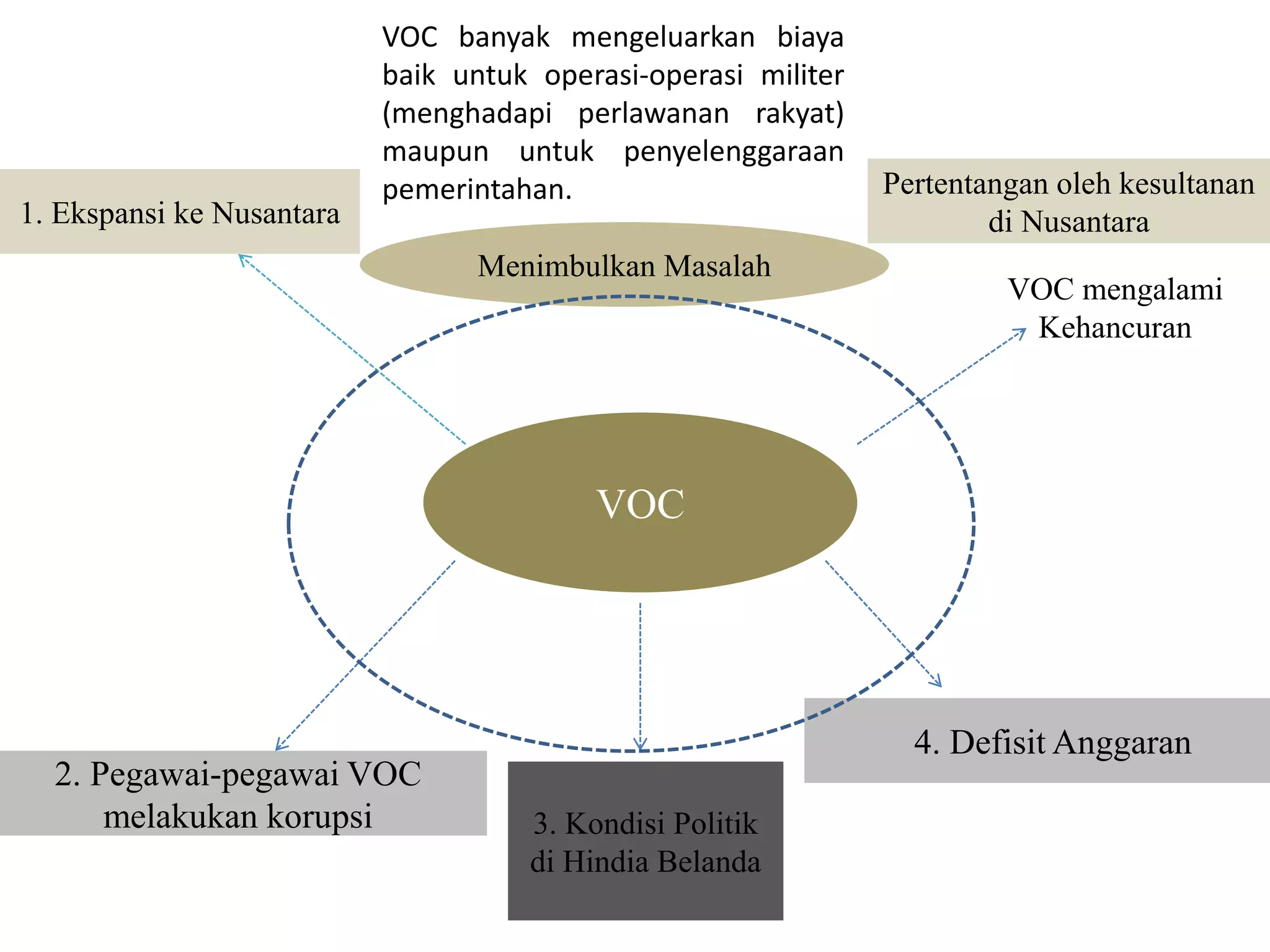 VOC banyak mengeluarkan biaya baik untuk operasi-operasi militer (menghadapi perlawanan rakyat) maupun untuk penyelenggaraan pemerintahan.

1. Ekspansi ke Nusantara

Pertentangan oleh kesultanan di Nusantara

Menimbulkan Masalah

VOC mengalami Kehancuran

VOC

2. Pegawai-pegawai VOC melakukan korupsi

3. Kondisi Politik di Hindia Belanda

4. Defisit Anggaran